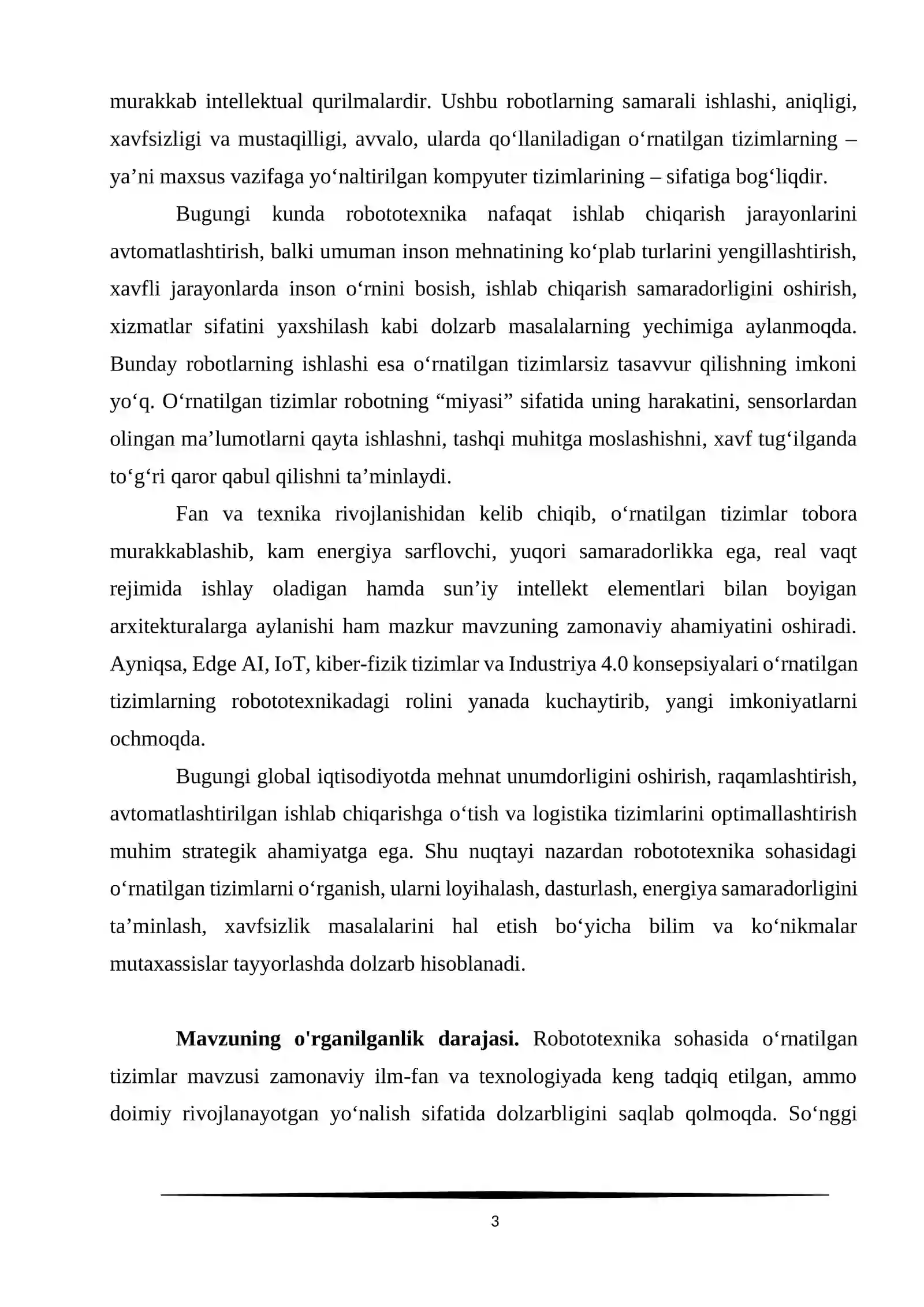 murakkab intellektual qurilmalardir. Ushbu robotlarning samarali ishlashi, aniqligi, xavfsizligi va mustaqilligi, avvalo, ularda qo'llaniladigan o'rnatilgan tizimlarning – ya'ni maxsus vazifaga yo'naltirilgan kompyuter tizimlarining – sifatiga bog'liqdir.

Bugungi kunda robototexnika nafaqat ishlab chiqarish jarayonlarini avtomatlashtirish, balki umuman inson mehnatining ko'plab turlarini yengillashtirish, xavfli jarayonlarda inson o'rnini bosish, ishlab chiqarish samaradorligini oshirish, xizmatlar sifatini yaxshilash kabi dolzarb masalalarning yechimiga aylanmoqda. Bunday robotlarning ishlashi esa o'rnatilgan tizimlarsiz tasavvur qilishning imkoni yo'q. O'rnatilgan tizimlar robotning "miyasi" sifatida uning harakatini, sensorlardan olingan ma'lumotlarni qayta ishlashni, tashqi muhitga moslashishni, xavf tug'ilganda to'g'ri qaror qabul qilishni ta'minlaydi.

Fan va texnika rivojlanishidan kelib chiqib, o'rnatilgan tizimlar tobora murakkablashib, kam energiya sarflovchi, yuqori samaradorlikka ega, real vaqt rejimida ishlay oladigan hamda sun'iy intellekt elementlari bilan boyigan arxitekturalarga aylanishi ham mazkur mavzuning zamonaviy ahamiyatini oshiradi. Ayniqsa, Edge AI, IoT, kiber-fizik tizimlar va Industriya 4.0 konsepsiyalari o'rnatilgan tizimlarning robototexnikadagi rolini yanada kuchaytirib, yangi imkoniyatlarni ochmoqda.

Bugungi global iqtisodiyotda mehnat unumdorligini oshirish, raqamlashtirish, avtomatlashtirilgan ishlab chiqarishga o'tish va logistika tizimlarini optimallashtirish muhim strategik ahamiyatga ega. Shu nuqtayi nazardan robototexnika sohasidagi o'rnatilgan tizimlarni o'rganish, ularni loyihalash, dasturlash, energiya samaradorligini ta'minlash, xavfsizlik masalalarini hal etish bo'yicha bilim va ko'nikmalar mutaxassislar tayyorlashda dolzarb hisoblanadi.

Mavzuning o'rganilganlik darajasi. Robototexnika sohasida o'rnatilgan tizimlar mavzusi zamonaviy ilm-fan va texnologiyada keng tadqiq etilgan, ammo doimiy rivojlanayotgan yo'nalish sifatida dolzarbligini saqlab qolmoqda. So'nggi

3